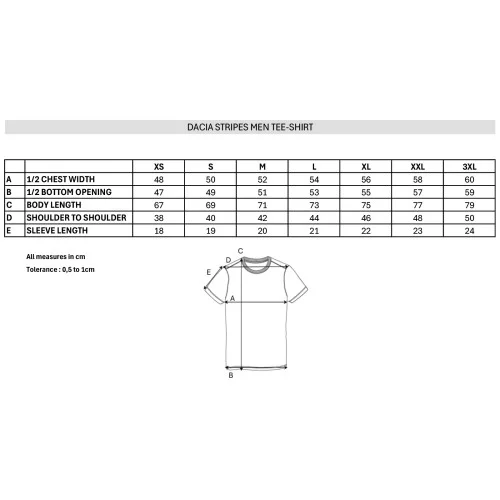 DACIA STRIPES MEN TEE-SHIRT

| | | XS | S | M | L | XL | XXL | 3XL |
|---|---|---|---|---|---|---|---|---|
| A | 1/2 CHEST WIDTH | 48 | 50 | 52 | 54 | 56 | 58 | 60 |
| B | 1/2 BOTTOM OPENING | 47 | 49 | 51 | 53 | 55 | 57 | 59 |
| C | BODY LENGTH | 67 | 69 | 71 | 73 | 75 | 77 | 79 |
| D | SHOULDER TO SHOULDER | 38 | 40 | 42 | 44 | 46 | 48 | 50 |
| E | SLEEVE LENGTH | 18 | 19 | 20 | 21 | 22 | 23 | 24 |

All measures in cm
Tolerance : 0,5 to 1cm

C
D
E
A
B